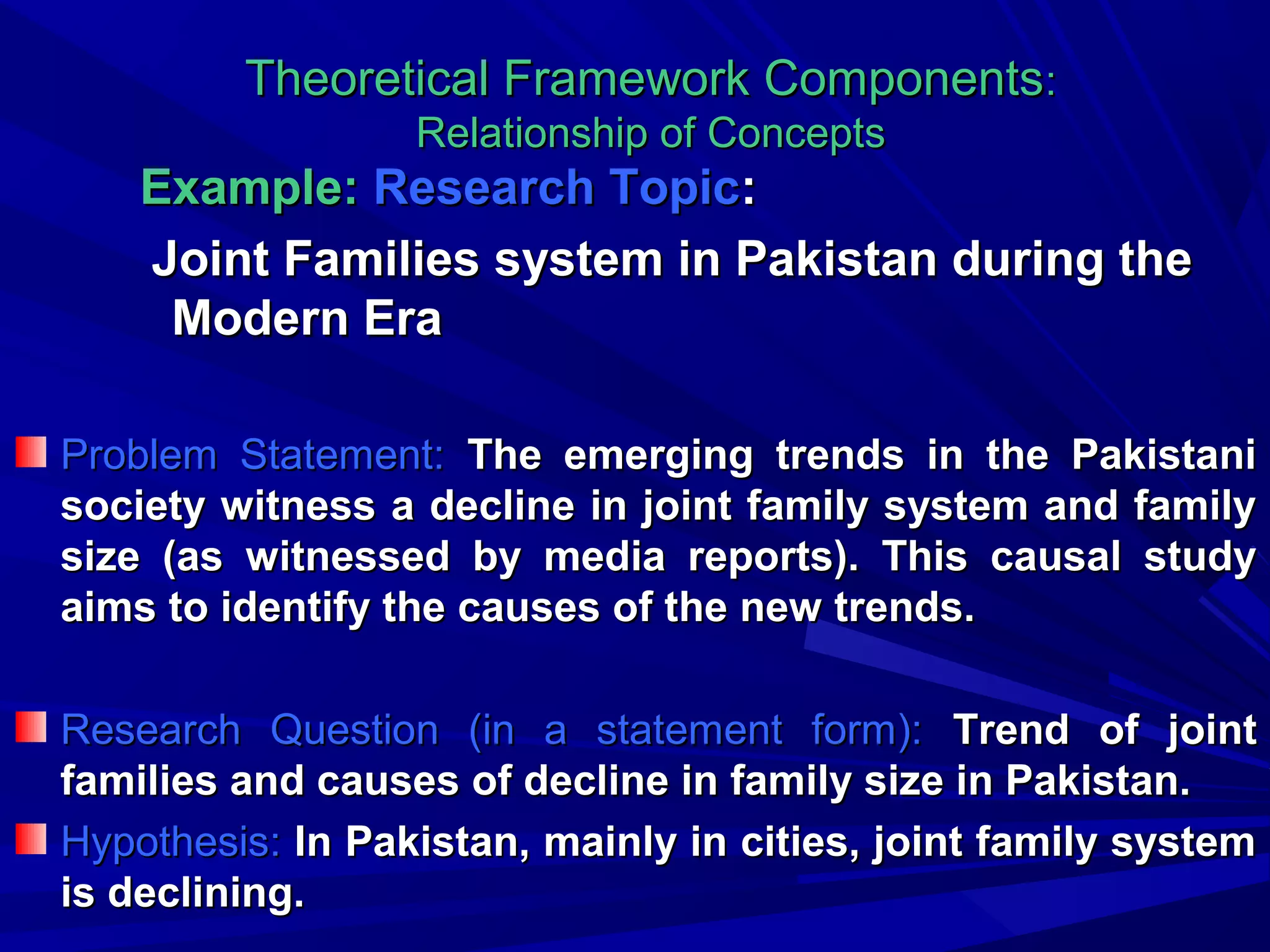 Theoretical Framework Components:
Relationship of Concepts

Example: Research Topic:

Joint Families system in Pakistan during the Modern Era

Problem Statement: The emerging trends in the Pakistani society witness a decline in joint family system and family size (as witnessed by media reports). This causal study aims to identify the causes of the new trends.

Research Question (in a statement form): Trend of joint families and causes of decline in family size in Pakistan.

Hypothesis: In Pakistan, mainly in cities, joint family system is declining.